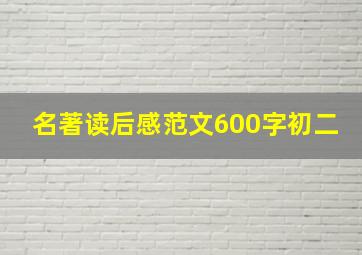 名著读后感范文600字初二